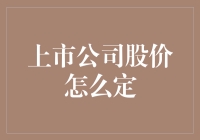 上市公司股价怎么定